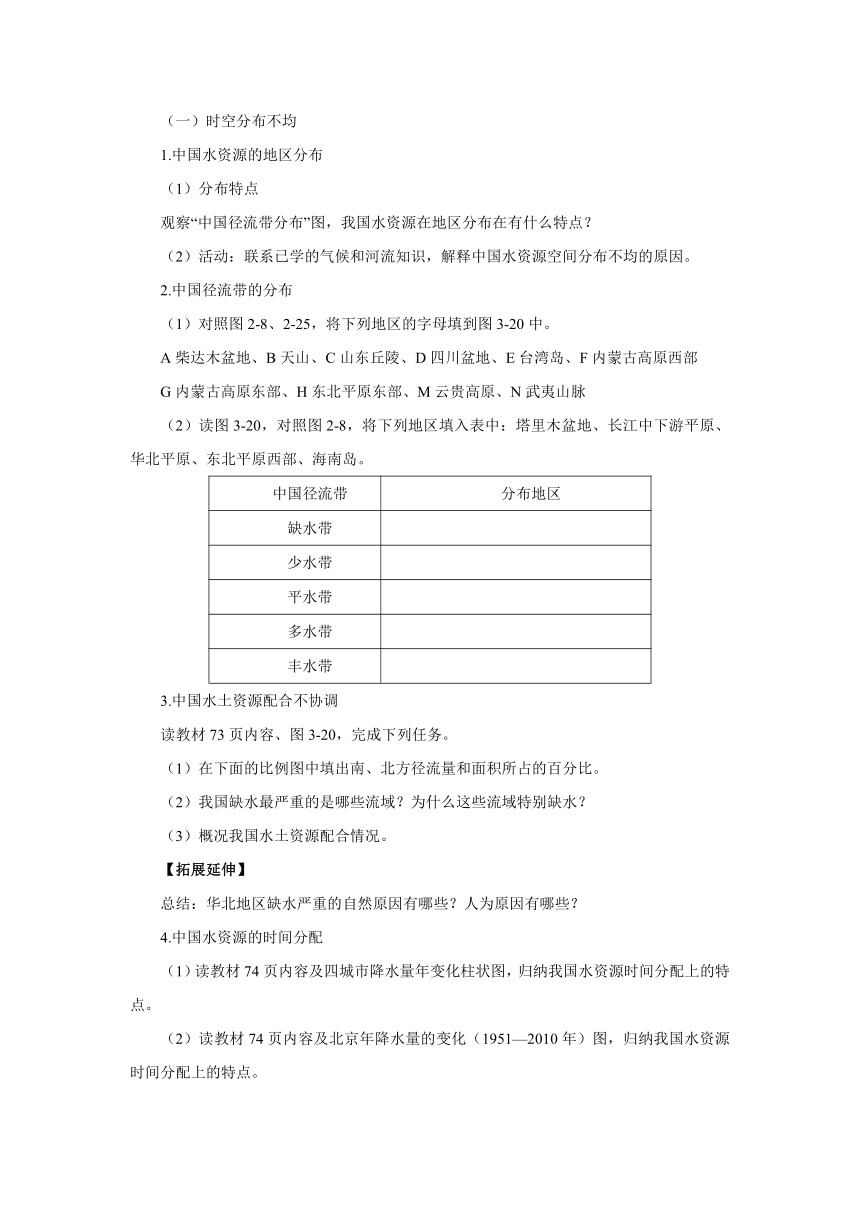 （一）时空分布不均

1.中国水资源的地区分布

（1）分布特点

观察“中国径流带分布”图，我国水资源在地区分布在有什么特点？

（2）活动：联系已学的气候和河流知识，解释中国水资源空间分布不均的原因。

2.中国径流带的分布

（1）对照图 2-8、2-25，将下列地区的字母填到图 3-20 中。

A 柴达木盆地、B 天山、C 山东丘陵、D 四川盆地、E 台湾岛、F 内蒙古高原西部

G 内蒙古高原东部、H 东北平原东部、M 云贵高原、N 武夷山脉

（2）读图 3-20，对照图 2-8，将下列地区填入表中：塔里木盆地、长江中下游平原、华北平原、东北平原西部、海南岛。

| 中国径流带 | 分布地区 |
|---|---|
| 缺水带 | |
| 少水带 | |
| 平水带 | |
| 多水带 | |
| 丰水带 | |

3.中国水土资源配合不协调

读教材 73 页内容、图 3-20，完成下列任务。

（1）在下面的比例图中填出南、北方径流量和面积所占的百分比。

（2）我国缺水最严重的是哪些流域？为什么这些流域特别缺水？

（3）概况我国水土资源配合情况。

【拓展延伸】

总结：华北地区缺水严重的自然原因有哪些？人为原因有哪些？

4.中国水资源的时间分配

（1）读教材 74 页内容及四城市降水量年变化柱状图，归纳我国水资源时间分配上的特点。

（2）读教材 74 页内容及北京年降水量的变化（1951—2010 年）图，归纳我国水资源时间分配上的特点。